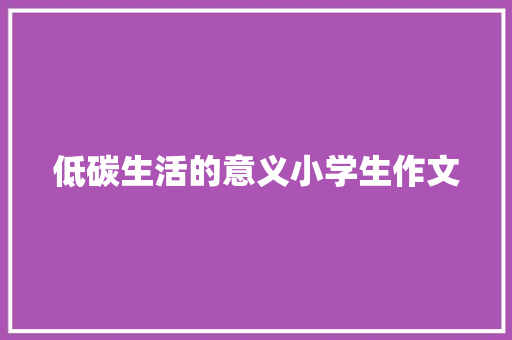 低碳生活的意义小学生作文